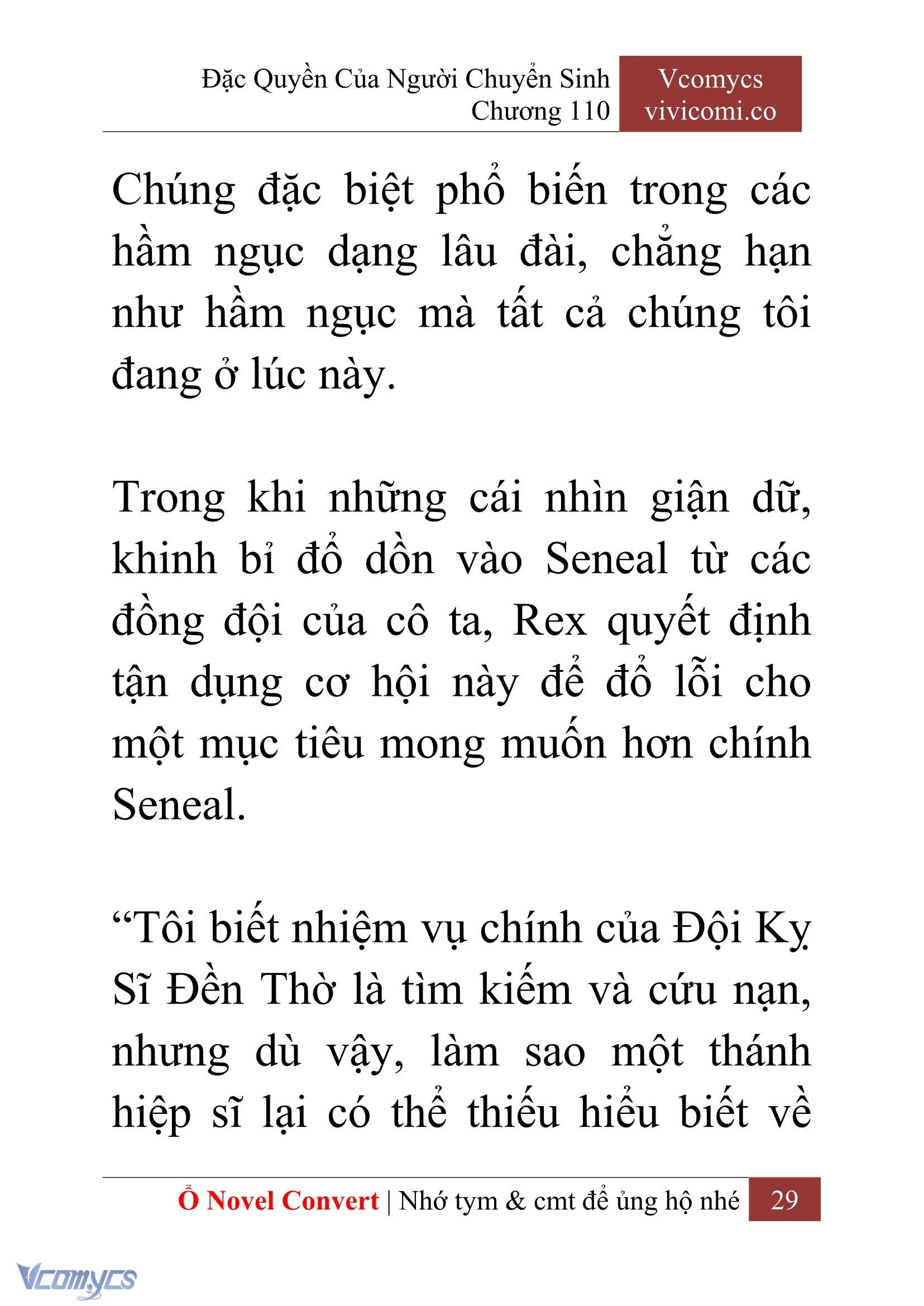 Đặc Quyền Của Người Chuyển Sinh
Chương 110

Vcomycs
vivicomi.co

Chúng đặc biệt phổ biến trong các hầm ngục dạng lâu đài, chẳng hạn như hầm ngục mà tất cả chúng tôi đang ở lúc này.

Trong khi những cái nhìn giận dữ, khinh bỉ đổ dồn vào Seneal từ các đồng đội của cô ta, Rex quyết định tận dụng cơ hội này để đổ lỗi cho một mục tiêu mong muốn hơn chính Seneal.

“Tôi biết nhiệm vụ chính của Đội Kỵ Sĩ Đền Thờ là tìm kiếm và cứu nạn, nhưng dù vậy, làm sao một thánh hiệp sĩ lại có thể thiếu hiểu biết về

Ổ Novel Convert | Nhớ tym & cmt để ủng hộ nhé 29

Vcomycs